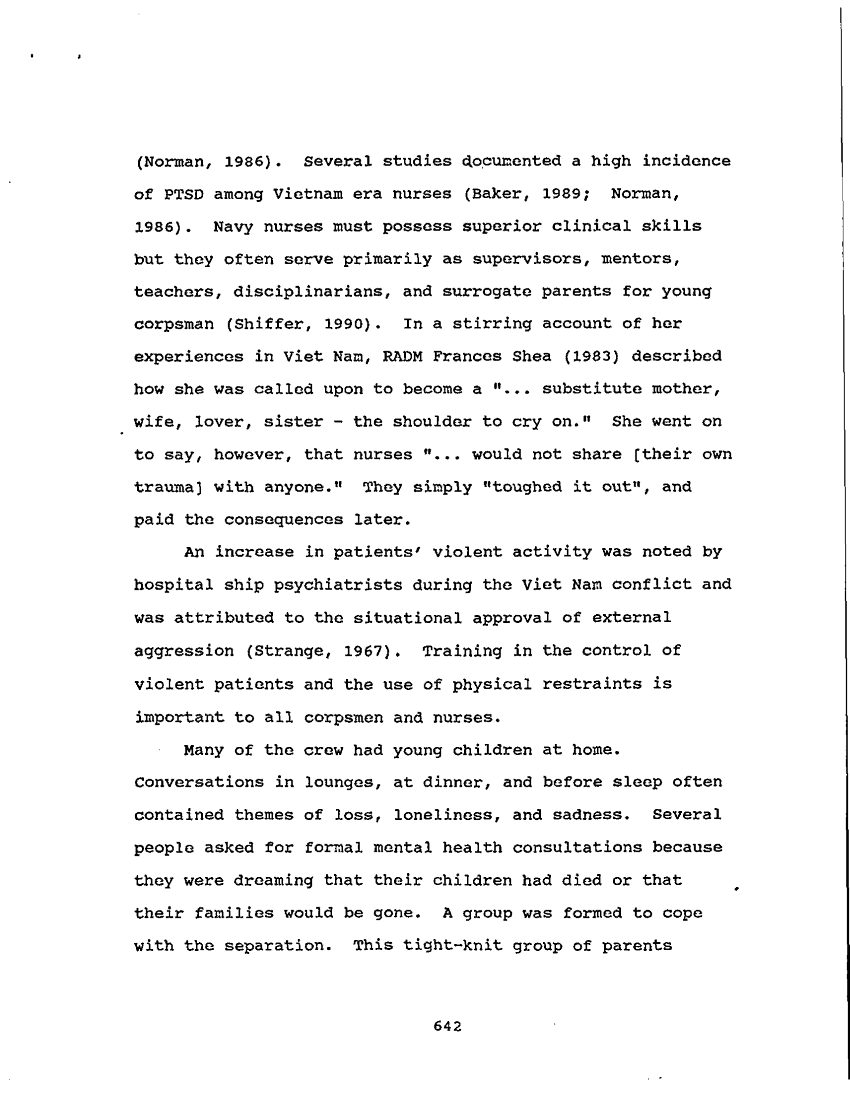 (Norman, 1986). Several studies documented a high incidence of PTSD among Vietnam era nurses (Baker, 1989; Norman, 1986). Navy nurses must possess superior clinical skills but they often serve primarily as supervisors, mentors, teachers, disciplinarians, and surrogate parents for young corpsman (Shiffer, 1990). In a stirring account of her experiences in Viet Nam, RADM Frances Shea (1983) described how she was called upon to become a "... substitute mother, wife, lover, sister - the shoulder to cry on." She went on to say, however, that nurses "... would not share [their own trauma] with anyone." They simply "toughed it out", and paid the consequences later.

An increase in patients' violent activity was noted by hospital ship psychiatrists during the Viet Nam conflict and was attributed to the situational approval of external aggression (Strange, 1967). Training in the control of violent patients and the use of physical restraints is important to all corpsmen and nurses.

Many of the crew had young children at home. Conversations in lounges, at dinner, and before sleep often contained themes of loss, loneliness, and sadness. Several people asked for formal mental health consultations because they were dreaming that their children had died or that their families would be gone. A group was formed to cope with the separation. This tight-knit group of parents

642